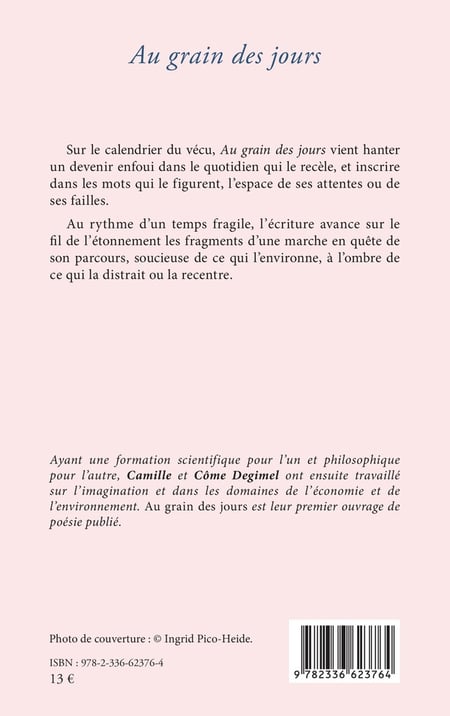 Au grain des jours

Sur le calendrier du vécu, Au grain des jours vient hanter un devenir enfoui dans le quotidien qui le recèle, et inscrire dans les mots qui le figurent, l'espace de ses attentes ou de ses failles.

Au rythme d'un temps fragile, l'écriture avance sur le fil de l'étonnement les fragments d'une marche en quête de son parcours, soucieuse de ce qui l'environne, à l'ombre de ce qui la distrait ou la recentre.

Ayant une formation scientifique pour l'un et philosophique pour l'autre, Camille et Côme Degimel ont ensuite travaillé sur l'imagination et dans les domaines de l'économie et de l'environnement. Au grain des jours est leur premier ouvrage de poésie publié.

Photo de couverture : © Ingrid Pico-Heide.

ISBN : 978-2-336-62376-4
13 €

9 782336 623764